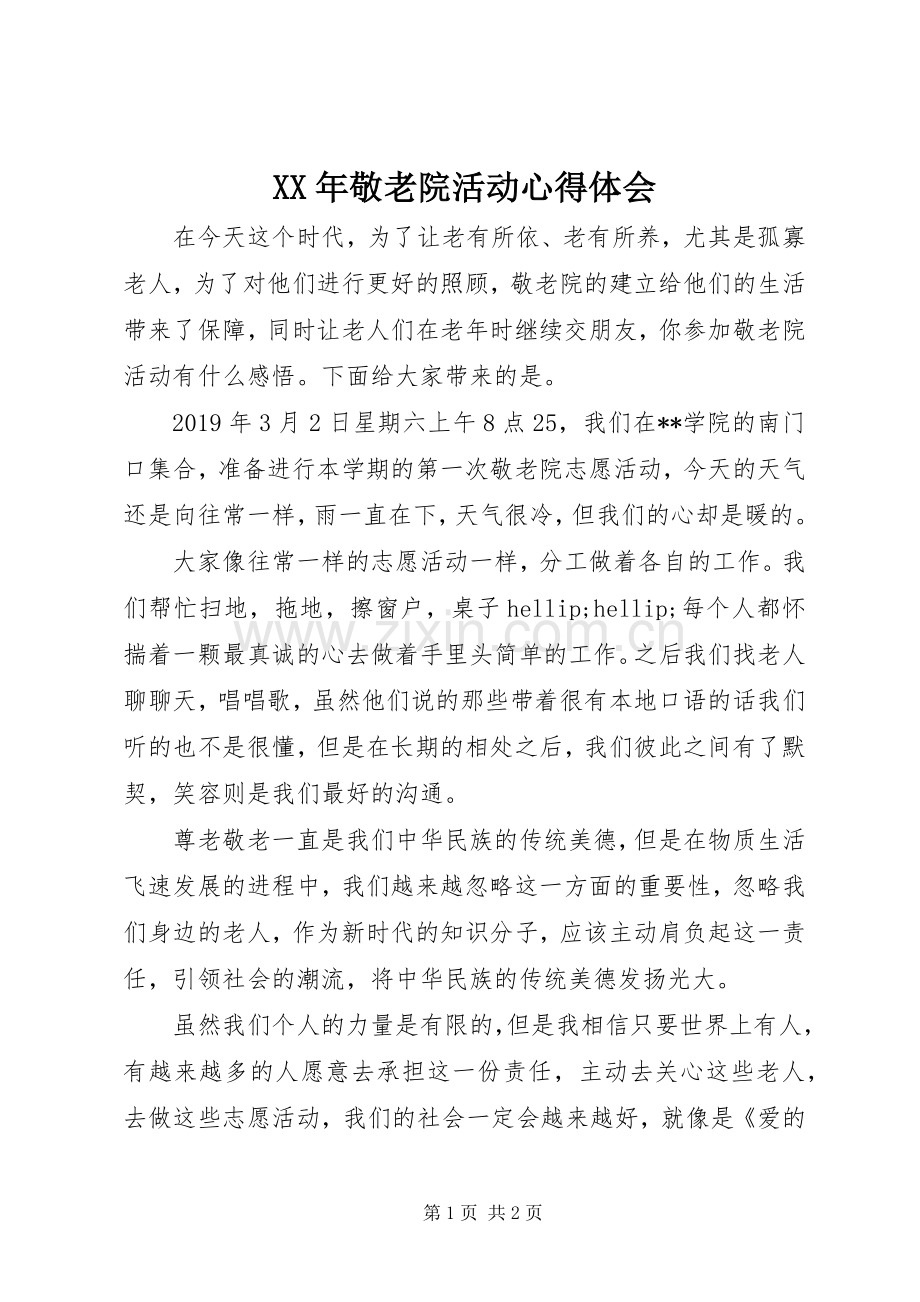 XX年敬老院活动心得体会

在今天这个时代，为了让老有所依、老有所养，尤其是孤寡老人，为了对他们进行更好的照顾，敬老院的建立给他们的生活带来了保障，同时让老人们在老年时继续交朋友，你参加敬老院活动有什么感悟。下面给大家带来的是。

2019年3月2日星期六上午8点25，我们在**学院的南门口集合，准备进行本学期的第一次敬老院志愿活动，今天的天气还是向往常一样，雨一直在下，天气很冷，但我们的心却是暖的。

大家像往常一样的志愿活动一样，分工做着各自的工作。我们帮忙扫地，拖地，擦窗户，桌子hellip;hellip;每个人都怀揣着一颗最真诚的心去做着手里头简单的工作。之后我们找老人聊聊天，唱唱歌，虽然他们说的那些带着很有本地口语的话我们听的也不是很懂，但是在长期的相处之后，我们彼此之间有了默契，笑容则是我们最好的沟通。

尊老敬老一直是我们中华民族的传统美德，但是在物质生活飞速发展的进程中，我们越来越忽略这一方面的重要性，忽略我们身边的老人，作为新时代的知识分子，应该主动肩负起这一责任，引领社会的潮流，将中华民族的传统美德发扬光大。

虽然我们个人的力量是有限的，但是我相信只要世界上有人，有越来越多的人愿意去承担这一份责任，主动去关心这些老人，去做这些志愿活动，我们的社会一定会越来越好，就像是《爱的

第1页 共2页

www.zixin.com.cn